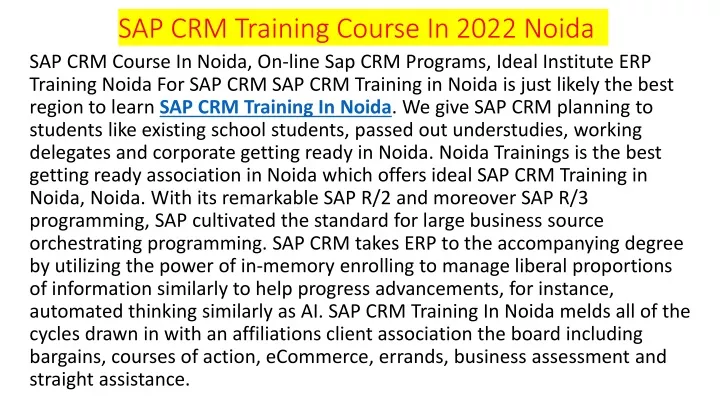 SAP CRM Training Course In 2022 Noida

SAP CRM Course In Noida, On-line Sap CRM Programs, Ideal Institute ERP Training Noida For SAP CRM SAP CRM Training in Noida is just likely the best region to learn SAP CRM Training In Noida. We give SAP CRM planning to students like existing school students, passed out understudies, working delegates and corporate getting ready in Noida. Noida Trainings is the best getting ready association in Noida which offers ideal SAP CRM Training in Noida, Noida. With its remarkable SAP R/2 and moreover SAP R/3 programming, SAP cultivated the standard for large business source orchestrating programming. SAP CRM takes ERP to the accompanying degree by utilizing the power of in-memory enrolling to manage liberal proportions of information similarly to help progress advancements, for instance, automated thinking similarly as AI. SAP CRM Training In Noida melds all of the cycles drawn in with an affiliations client association the board including bargains, courses of action, eCommerce, errands, business assessment and straight assistance.